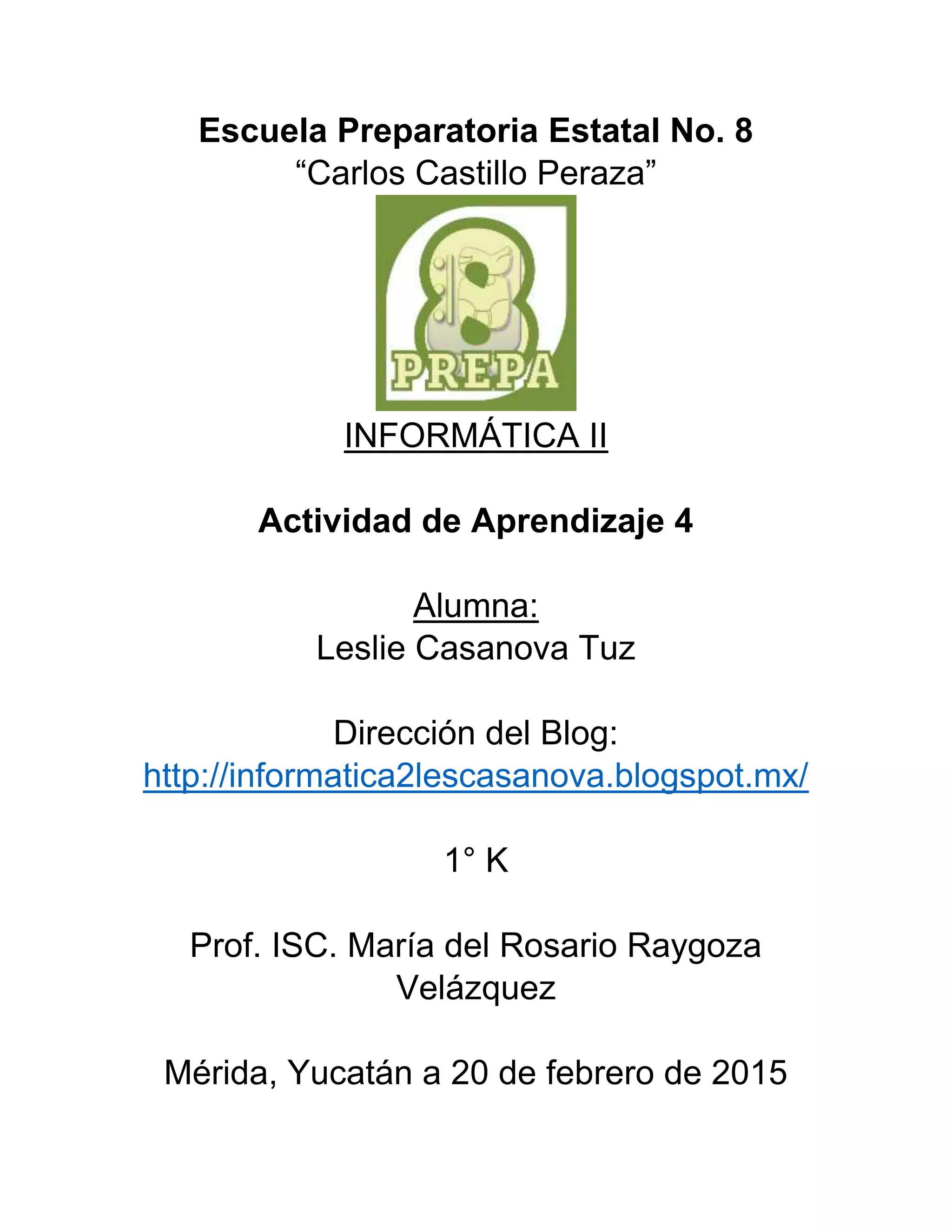 Escuela Preparatoria Estatal No. 8
“Carlos Castillo Peraza”

8
PREPA

INFORMÁTICA II

Actividad de Aprendizaje 4

Alumna:
Leslie Casanova Tuz

Dirección del Blog:
http://informatica2lescasanova.blogspot.mx/

1° K

Prof. ISC. María del Rosario Raygoza Velázquez

Mérida, Yucatán a 20 de febrero de 2015